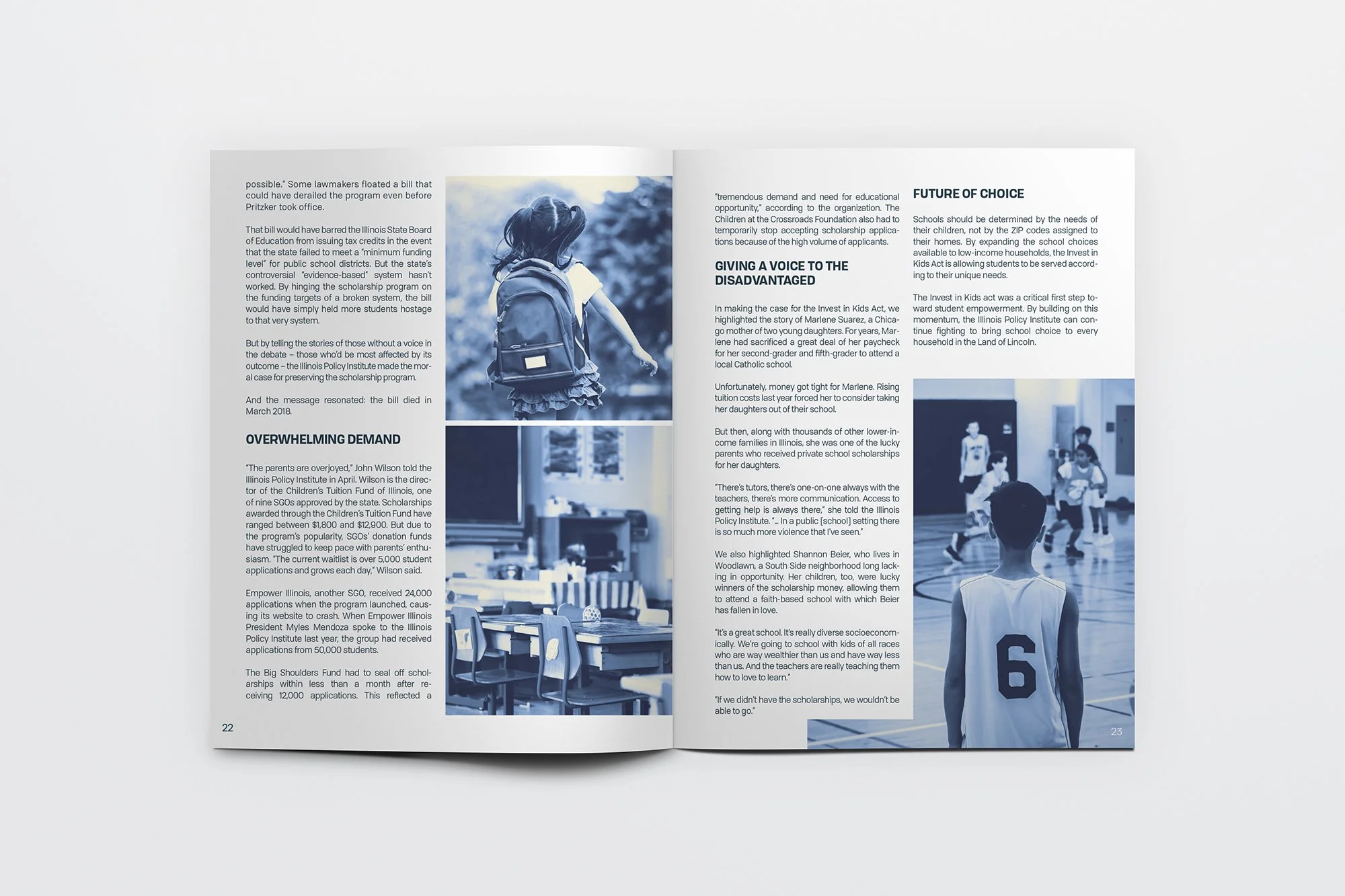 possible." Some lawmakers floated a bill that could have derailed the program even before Pritzker took office.

That bill would have barred the Illinois State Board of Education from issuing tax credits in the event that the state failed to meet a "minimum funding level" for public school districts. But the state's controversial "evidence-based" system hasn't worked. By hinging the scholarship program on the funding targets of a broken system, the bill would have simply held more students hostage to that very system.

But by telling the stories of those without a voice in the debate – those who'd be most affected by its outcome – the Illinois Policy Institute made the moral case for preserving the scholarship program.

And the message resonated: the bill died in March 2018.

OVERWHELMING DEMAND

"The parents are overjoyed," John Wilson told the Illinois Policy Institute in April. Wilson is the director of the Children's Tuition Fund of Illinois, one of nine SGOs approved by the state. Scholarships awarded through the Children's Tuition Fund have ranged between $1,800 and $12,900. But due to the program's popularity, SGOs' donation funds have struggled to keep pace with parents' enthusiasm. "The current waitlist is over 5,000 student applications and grows each day," Wilson said.

Empower Illinois, another SGO, received 24,000 applications when the program launched, causing its website to crash. When Empower Illinois President Myles Mendoza spoke to the Illinois Policy Institute last year, the group had received applications from 50,000 students.

The Big Shoulders Fund had to seal off scholarships within less than a month after receiving 12,000 applications. This reflected a

22

"tremendous demand and need for educational opportunity," according to the organization. The Children at the Crossroads Foundation also had to temporarily stop accepting scholarship applications because of the high volume of applicants.

GIVING A VOICE TO THE DISADVANTAGED

In making the case for the Invest in Kids Act, we highlighted the story of Marlene Suarez, a Chicago mother of two young daughters. For years, Marlene had sacrificed a great deal of her paycheck for her second-grader and fifth-grader to attend a local Catholic school.

Unfortunately, money got tight for Marlene. Rising tuition costs last year forced her to consider taking her daughters out of their school.

But then, along with thousands of other lower-income families in Illinois, she was one of the lucky parents who received private school scholarships for her daughters.

"There's tutors, there's one-on-one always with the teachers, there's more communication. Access to getting help is always there," she told the Illinois Policy Institute. "... In a public [school] setting there is so much more violence that I've seen."

We also highlighted Shannon Beier, who lives in Woodlawn, a South Side neighborhood long lacking in opportunity. Her children, too, were lucky winners of the scholarship money, allowing them to attend a faith-based school with which Beier has fallen in love.

"It's a great school. It's really diverse socioeconomically. We're going to school with kids of all races who are way wealthier than us and have way less than us. And the teachers are really teaching them how to love to learn."

"If we didn't have the scholarships, we wouldn't be able to go."

FUTURE OF CHOICE

Schools should be determined by the needs of their children, not by the ZIP codes assigned to their homes. By expanding the school choices available to low-income households, the Invest in Kids Act is allowing students to be served according to their unique needs.

The Invest in Kids act was a critical first step toward student empowerment. By building on this momentum, the Illinois Policy Institute can continue fighting to bring school choice to every household in the Land of Lincoln.

6

23